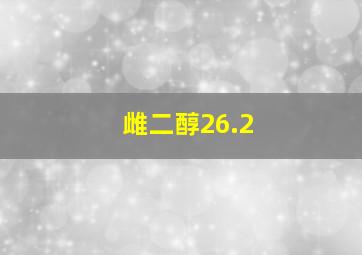 雌二醇26.2